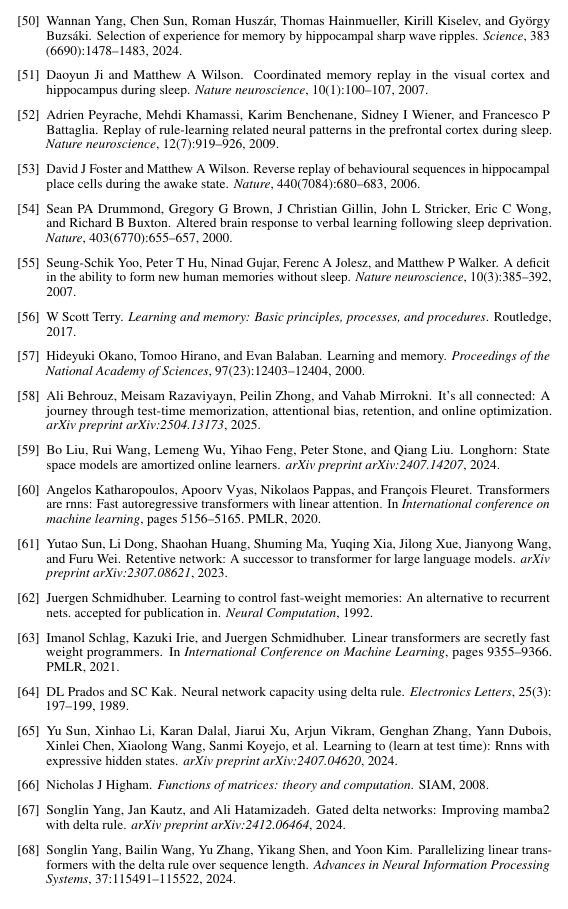 [50] Wannan Yang, Chen Sun, Roman Huszár, Thomas Hainmueller, Kirill Kiselev, and György Buzsáki. Selection of experience for memory by hippocampal sharp wave ripples. Science, 383 (6690):1478–1483, 2024.

[51] Daoyun Ji and Matthew A Wilson. Coordinated memory replay in the visual cortex and hippocampus during sleep. Nature neuroscience, 10(1):100–107, 2007.

[52] Adrien Peyrache, Mehdi Khamassi, Karim Benchenane, Sidney I Wiener, and Francesco P Battaglia. Replay of rule-learning related neural patterns in the prefrontal cortex during sleep. Nature neuroscience, 12(7):919–926, 2009.

[53] David J Foster and Matthew A Wilson. Reverse replay of behavioural sequences in hippocampal place cells during the awake state. Nature, 440(7084):680–683, 2006.

[54] Sean PA Drummond, Gregory G Brown, J Christian Gillin, John L Stricker, Eric C Wong, and Richard B Buxton. Altered brain response to verbal learning following sleep deprivation. Nature, 403(6770):655–657, 2000.

[55] Seung-Schik Yoo, Peter T Hu, Ninad Gujar, Ferenc A Jolesz, and Matthew P Walker. A deficit in the ability to form new human memories without sleep. Nature neuroscience, 10(3):385–392, 2007.

[56] W Scott Terry. Learning and memory: Basic principles, processes, and procedures. Routledge, 2017.

[57] Hideyuki Okano, Tomoo Hirano, and Evan Balaban. Learning and memory. Proceedings of the National Academy of Sciences, 97(23):12403–12404, 2000.

[58] Ali Behrouz, Meisam Razaviyayn, Peilin Zhong, and Vahab Mirrokni. It's all connected: A journey through test-time memorization, attentional bias, retention, and online optimization. arXiv preprint arXiv:2504.13173, 2025.

[59] Bo Liu, Rui Wang, Lemeng Wu, Yihao Feng, Peter Stone, and Qiang Liu. Longhorn: State space models are amortized online learners. arXiv preprint arXiv:2407.14207, 2024.

[60] Angelos Katharopoulos, Apoorv Vyas, Nikolaos Pappas, and François Fleuret. Transformers are rnns: Fast autoregressive transformers with linear attention. In International conference on machine learning, pages 5156–5165. PMLR, 2020.

[61] Yutao Sun, Li Dong, Shaohan Huang, Shuming Ma, Yuqing Xia, Jilong Xue, Jianyong Wang, and Furu Wei. Retentive network: A successor to transformer for large language models. arXiv preprint arXiv:2307.08621, 2023.

[62] Juergen Schmidhuber. Learning to control fast-weight memories: An alternative to recurrent nets. accepted for publication in. Neural Computation, 1992.

[63] Imanol Schlag, Kazuki Irie, and Juergen Schmidhuber. Linear transformers are secretly fast weight programmers. In International Conference on Machine Learning, pages 9355–9366. PMLR, 2021.

[64] DL Prados and SC Kak. Neural network capacity using delta rule. Electronics Letters, 25(3): 197–199, 1989.

[65] Yu Sun, Xinhao Li, Karan Dalal, Jiarui Xu, Arjun Vikram, Genghan Zhang, Yann Dubois, Xinlei Chen, Xiaolong Wang, Sanmi Koyejo, et al. Learning to (learn at test time): Rnns with expressive hidden states. arXiv preprint arXiv:2407.04620, 2024.

[66] Nicholas J Higham. Functions of matrices: theory and computation. SIAM, 2008.

[67] Songlin Yang, Jan Kautz, and Ali Hatamizadeh. Gated delta networks: Improving mamba2 with delta rule. arXiv preprint arXiv:2412.06464, 2024.

[68] Songlin Yang, Bailin Wang, Yu Zhang, Yikang Shen, and Yoon Kim. Parallelizing linear transformers with the delta rule over sequence length. Advances in Neural Information Processing Systems, 37:115491–115522, 2024.